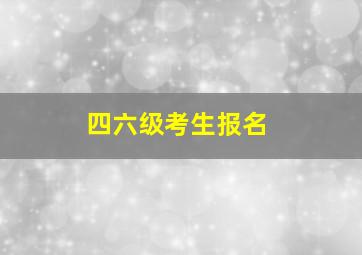 四六级考生报名